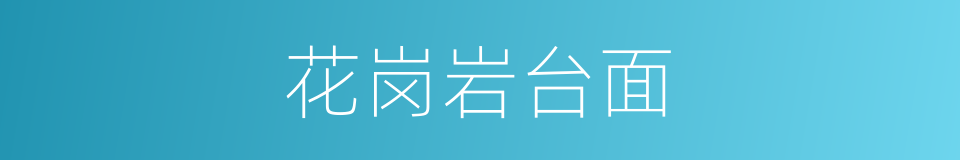 花岗岩台面